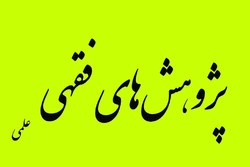 پژوهش‌های فقهی
علمی